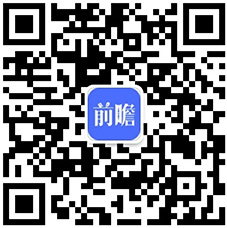 前瞻